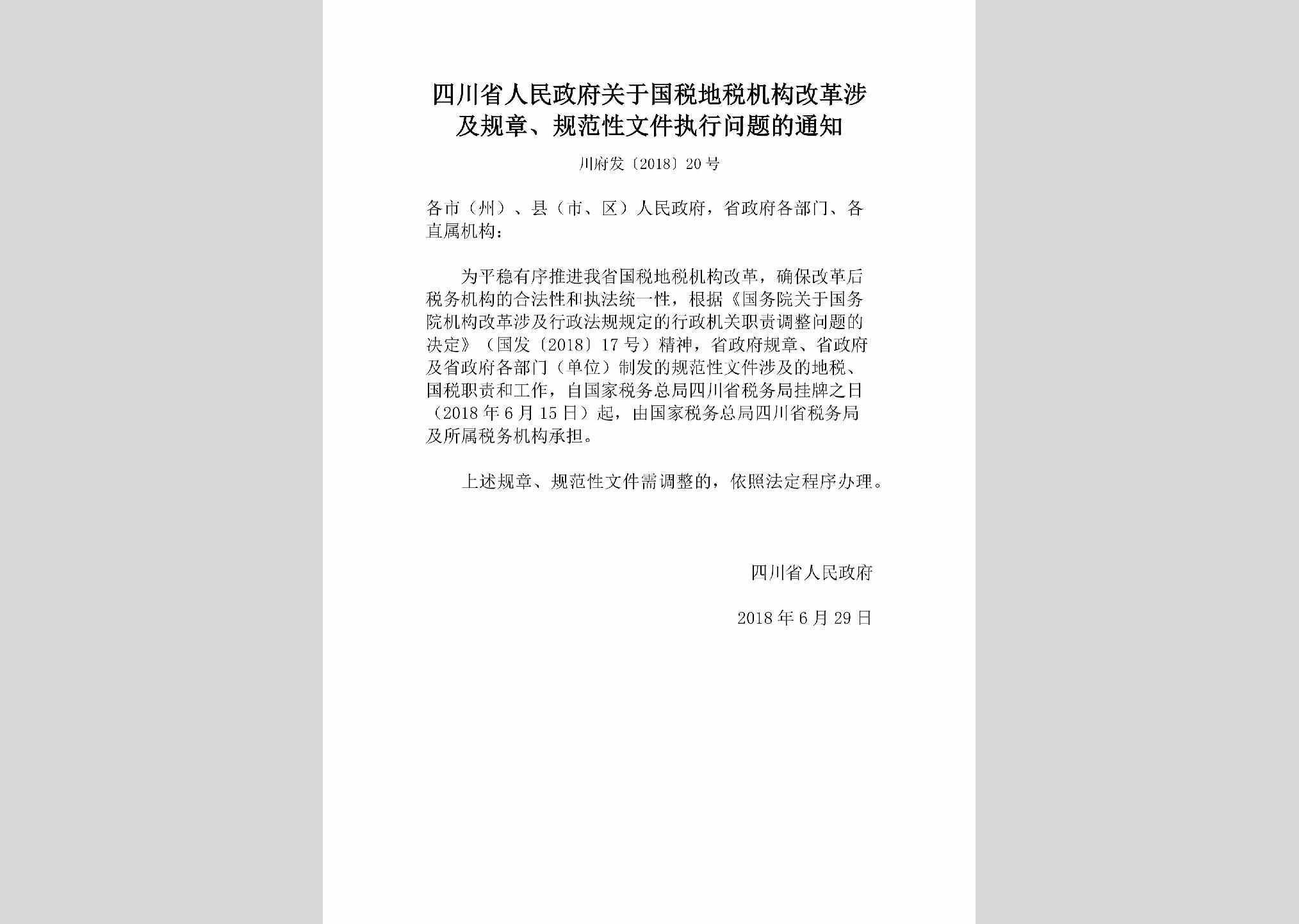 四川省人民政府关于国税地税机构改革涉及规章、规范性文件执行问题的通知

川府发〔2018〕20号

各市（州）、县（市、区）人民政府，省政府各部门、各直属机构：

为平稳有序推进我省国税地税机构改革，确保改革后税务机构的合法性和执法统一性，根据《国务院关于国务院机构改革涉及行政法规规定的行政机关职责调整问题的决定》（国发〔2018〕17号）精神，省政府规章、省政府及省政府各部门（单位）制发的规范性文件涉及的地税、国税职责和工作，自国家税务总局四川省税务局挂牌之日（2018年6月15日）起，由国家税务总局四川省税务局及所属税务机构承担。

上述规章、规范性文件需调整的，依照法定程序办理。

四川省人民政府

2018年6月29日